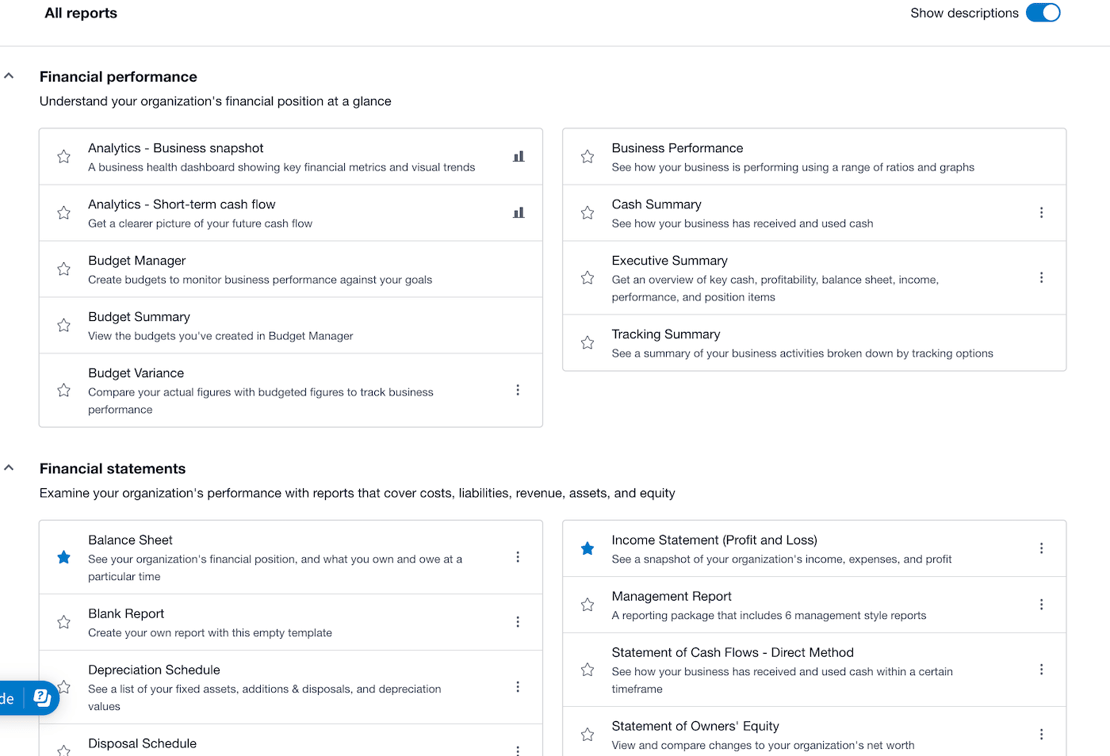 All reports

Show descriptions

Financial performance

Understand your organization's financial position at a glance

Analytics - Business snapshot
A business health dashboard showing key financial metrics and visual trends

Analytics - Short-term cash flow
Get a clearer picture of your future cash flow

Budget Manager
Create budgets to monitor business performance against your goals

Budget Summary
View the budgets you've created in Budget Manager

Budget Variance
Compare your actual figures with budgeted figures to track business performance

Business Performance
See how your business is performing using a range of ratios and graphs

Cash Summary
See how your business has received and used cash

Executive Summary
Get an overview of key cash, profitability, balance sheet, income, performance, and position items

Tracking Summary
See a summary of your business activities broken down by tracking options

Financial statements

Examine your organization's performance with reports that cover costs, liabilities, revenue, assets, and equity

Balance Sheet
See your organization's financial position, and what you own and owe at a particular time

Blank Report
Create your own report with this empty template

Depreciation Schedule
See a list of your fixed assets, additions & disposals, and depreciation values

Disposal Schedule

Income Statement (Profit and Loss)
See a snapshot of your organization's income, expenses, and profit

Management Report
A reporting package that includes 6 management style reports

Statement of Cash Flows - Direct Method
See how your business has received and used cash within a certain timeframe

Statement of Owners' Equity
View and compare changes to your organization's net worth

de